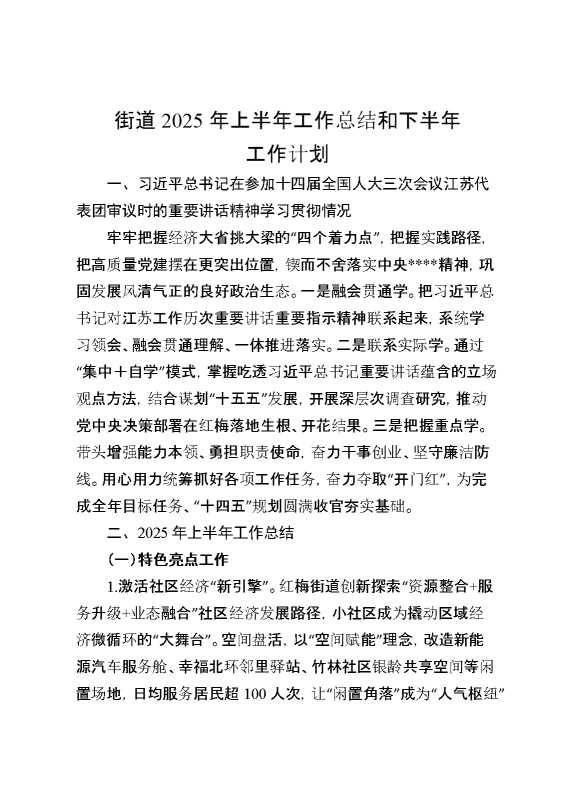 街道 2025 年上半年工作总结和下半年工作计划

一、习近平总书记在参加十四届全国人大三次会议江苏代表团审议时的重要讲话精神学习贯彻情况

牢牢把握经济大省挑大梁的“四个着力点”，把握实践路径，把高质量党建摆在更突出位置，锲而不舍落实中央****精神，巩固发展风清气正的良好政治生态。一是融会贯通学。把习近平总书记对江苏工作历次重要讲话重要指示精神联系起来，系统学习领会、融会贯通理解、一体推进落实。二是联系实际学。通过“集中＋自学”模式，掌握吃透习近平总书记重要讲话蕴含的立场观点方法，结合谋划“十五五”发展，开展深层次调查研究，推动党中央决策部署在红梅落地生根、开花结果。三是把握重点学。带头增强能力本领、勇担职责使命，奋力干事创业、坚守廉洁防线。用心用力统筹抓好各项工作任务，奋力夺取“开门红”，为完成全年目标任务、“十四五”规划圆满收官夯实基础。

二、2025 年上半年工作总结

(一)特色亮点工作

1.激活社区经济“新引擎”。红梅街道创新探索“资源整合+服务升级+业态融合”社区经济发展路径，小社区成为撬动区域经济微循环的“大舞台”。空间盘活，以“空间赋能”理念，改造新能源汽车服务舱、幸福北环邻里驿站、竹林社区银龄共享空间等闲置场地，日均服务居民超 100 人次，让“闲置角落”成为“人气枢纽”